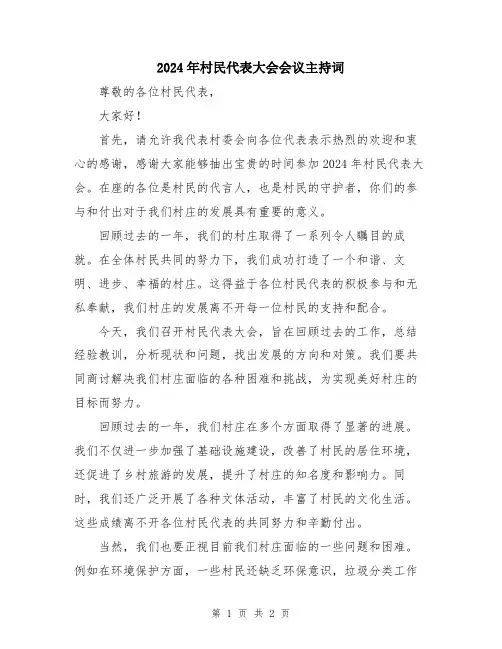 2024年村民代表大会会议主持词

尊敬的各位村民代表，

大家好！

首先，请允许我代表村委会向各位代表表示热烈的欢迎和衷心的感谢，感谢大家能够抽出宝贵的时间参加2024年村民代表大会。在座的各位是村民的代言人，也是村民的守护者，你们的参与和付出对于我们村庄的发展具有重要的意义。

回顾过去的一年，我们的村庄取得了一系列令人瞩目的成就。在全体村民共同的努力下，我们成功打造了一个和谐、文明、进步、幸福的村庄。这得益于各位村民代表的积极参与和无私奉献，我们村庄的发展离不开每一位村民的支持和配合。

今天，我们召开村民代表大会，旨在回顾过去的工作，总结经验教训，分析现状和问题，找出发展的方向和对策。我们要共同商讨解决我们村庄面临的各种困难和挑战，为实现美好村庄的目标而努力。

回顾过去的一年，我们村庄在多个方面取得了显著的进展。我们不仅进一步加强了基础设施建设，改善了村民的居住环境，还促进了乡村旅游的发展，提升了村庄的知名度和影响力。同时，我们还广泛开展了各种文体活动，丰富了村民的文化生活。这些成绩离不开各位村民代表的共同努力和辛勤付出。

当然，我们也要正视目前我们村庄面临的一些问题和困难。例如在环境保护方面，一些村民还缺乏环保意识，垃圾分类工作

第 1 页 共 2 页